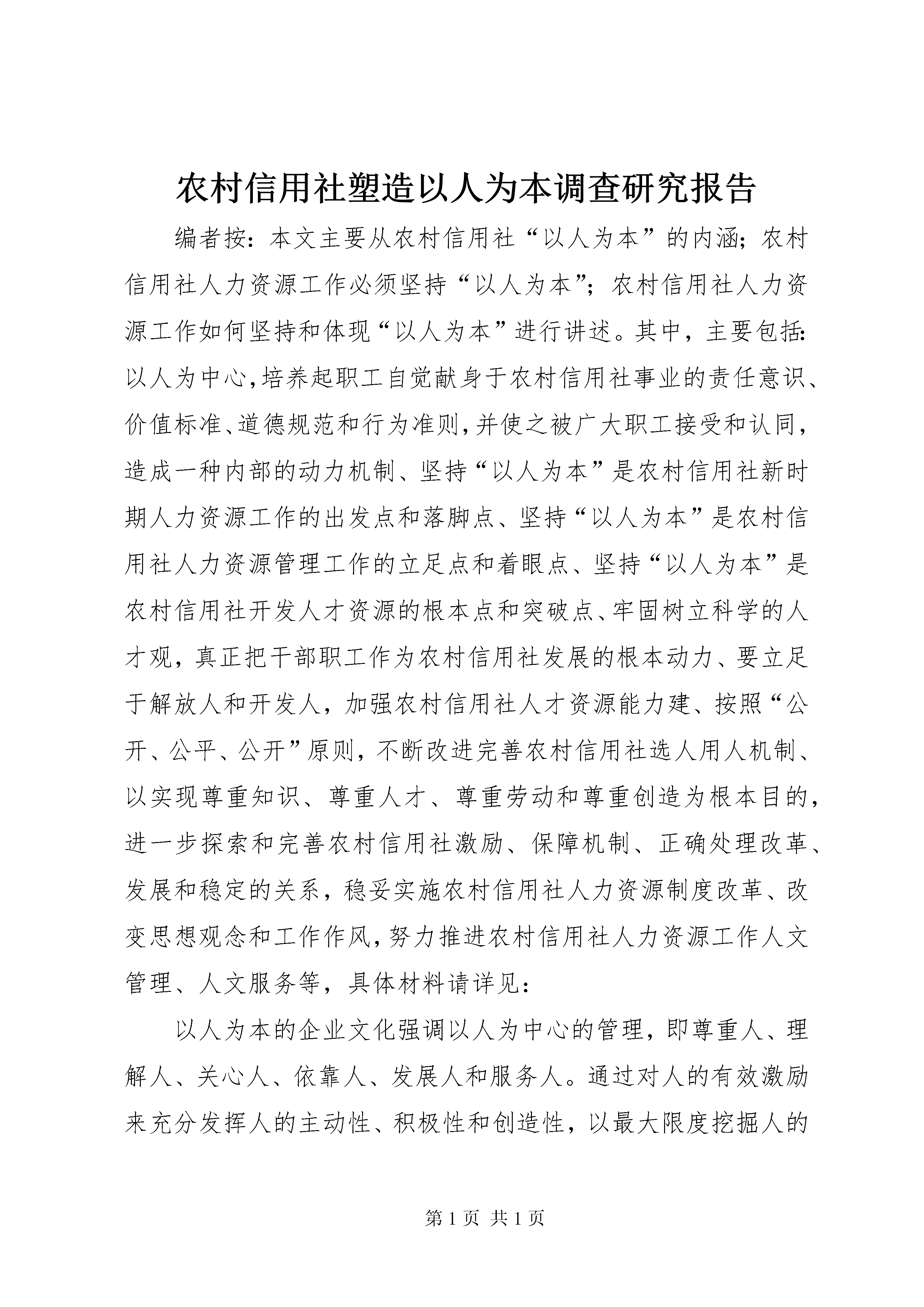 农村信用社塑造以人为本调查研究报告

编者按：本文主要从农村信用社“以人为本”的内涵；农村信用社人力资源工作必须坚持“以人为本”；农村信用社人力资源工作如何坚持和体现“以人为本”进行讲述。其中，主要包括：以人为中心，培养起职工自觉献身于农村信用社事业的责任意识、价值标准、道德规范和行为准则，并使之被广大职工接受和认同，造成一种内部的动力机制、坚持“以人为本”是农村信用社新时期人力资源工作的出发点和落脚点、坚持“以人为本”是农村信用社人力资源管理工作的立足点和着眼点、坚持“以人为本”是农村信用社开发人才资源的根本点和突破点、牢固树立科学的人才观，真正把干部职工作为农村信用社发展的根本动力、要立足于解放人和开发人，加强农村信用社人才资源能力建、按照“公开、公平、公开”原则，不断改进完善农村信用社选人用人机制、以实现尊重知识、尊重人才、尊重劳动和尊重创造为根本目的，进一步探索和完善农村信用社激励、保障机制、正确处理改革、发展和稳定的关系，稳妥实施农村信用社人力资源制度改革、改变思想观念和工作作风，努力推进农村信用社人力资源工作人文管理、人文服务等，具体材料请详见：

以人为本的企业文化强调以人为中心的管理，即尊重人、理解人、关心人、依靠人、发展人和服务人。通过对人的有效激励来充分发挥人的主动性、积极性和创造性，以最大限度挖掘人的

第 1 页 共 1 页